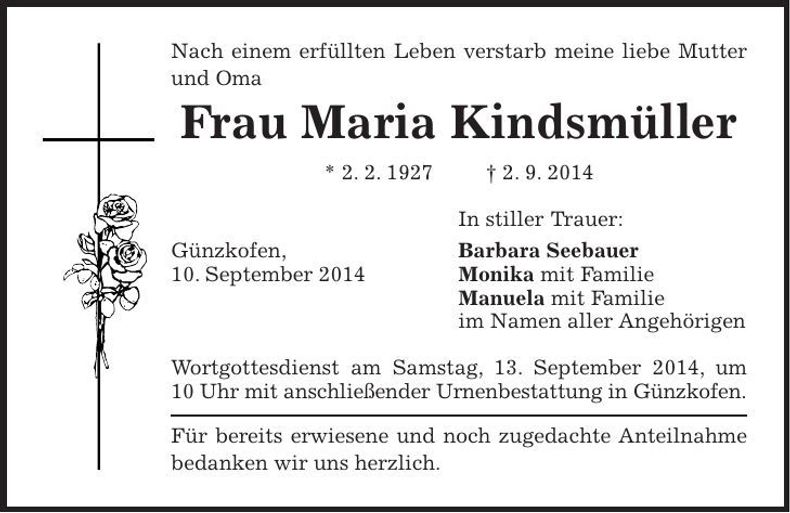 Nach einem erfüllten Leben verstarb meine liebe Mutter und Oma

Frau Maria Kindsmüller

* 2. 2. 1927 † 2. 9. 2014

Günzkofen,
10. September 2014

In stiller Trauer:
Barbara Seebauer
Monika mit Familie
Manuela mit Familie
im Namen aller Angehörigen

Wortgottesdienst am Samstag, 13. September 2014, um 10 Uhr mit anschließender Urnenbestattung in Günzkofen.

Für bereits erwiesene und noch zugedachte Anteilnahme bedanken wir uns herzlich.